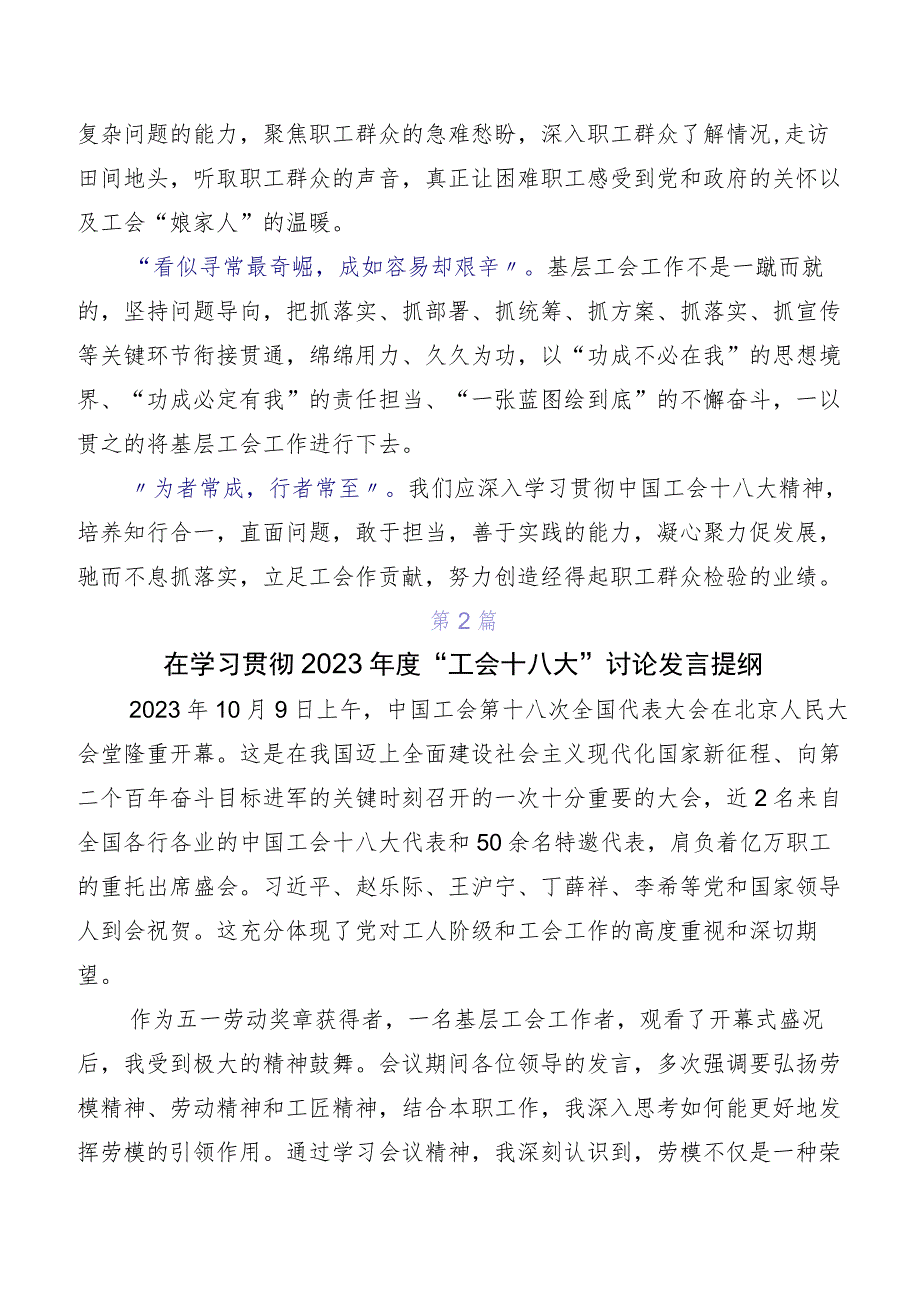 复杂问题的能力，聚焦职工群众的急难愁盼，深入职工群众了解情况,走访田间地头，听取职工群众的声音，真正让困难职工感受到党和政府的关怀以及工会“娘家人”的温暖。

“看似寻常最奇崛，成如容易却艰辛〃。基层工会工作不是一蹴而就的，坚持问题导向，把抓落实、抓部署、抓统筹、抓方案、抓落实、抓宣传等关键环节衔接贯通，绵绵用力、久久为功，以“功成不必在我”的思想境界、“功成必定有我”的责任担当、“一张蓝图绘到底”的不懈奋斗，一以贯之的将基层工会工作进行下去。

〃为者常成，行者常至〃。我们应深入学习贯彻中国工会十八大精神，培养知行合一，直面问题，敢于担当，善于实践的能力，凝心聚力促发展，驰而不息抓落实，立足工会作贡献，努力创造经得起职工群众检验的业绩。

第2篇

在学习贯彻2023年度“工会十八大”讨论发言提纲

2023年10月9日上午，中国工会第十八次全国代表大会在北京人民大会堂隆重开幕。这是在我国迈上全面建设社会主义现代化国家新征程、向第二个百年奋斗目标进军的关键时刻召开的一次十分重要的大会，近2名来自全国各行各业的中国工会十八大代表和50余名特邀代表，肩负着亿万职工的重托出席盛会。习近平、赵乐际、王沪宁、丁薛祥、李希等党和国家领导人到会祝贺。这充分体现了党对工人阶级和工会工作的高度重视和深切期望。

作为五一劳动奖章获得者，一名基层工会工作者，观看了开幕式盛况后，我受到极大的精神鼓舞。会议期间各位领导的发言，多次强调要弘扬劳模精神、劳动精神和工匠精神，结合本职工作，我深入思考如何能更好地发挥劳模的引领作用。通过学习会议精神，我深刻认识到，劳模不仅是一种荣